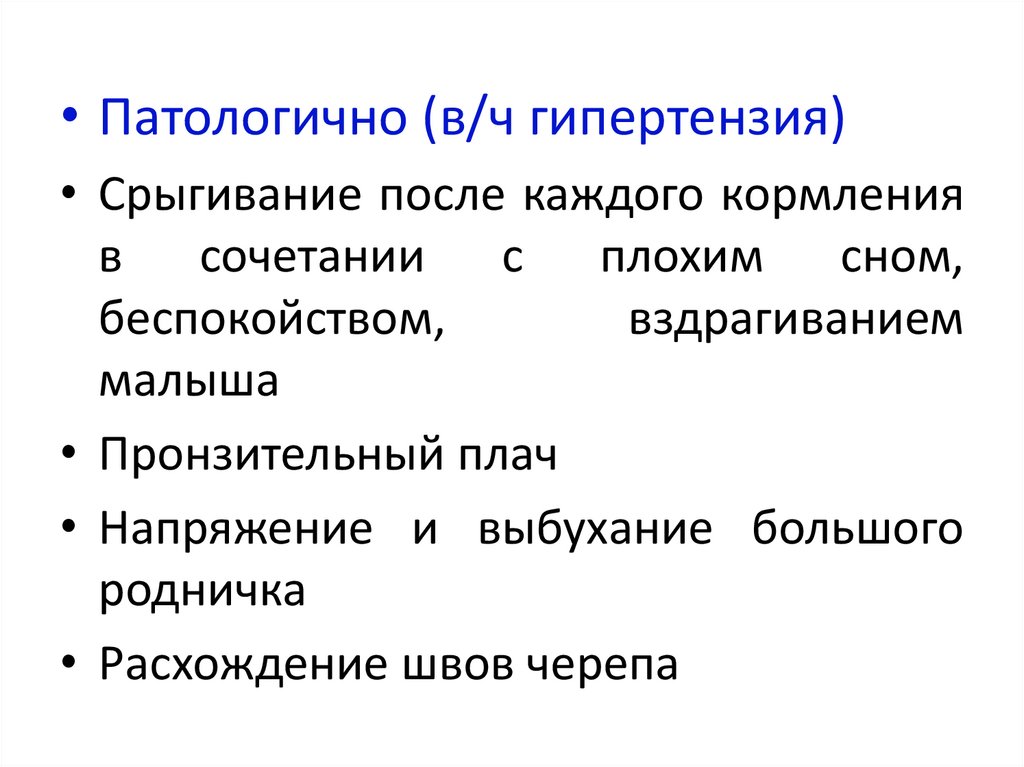 • Патологично (в/ч гипертензия)

• Срыгивание после каждого кормления в сочетании с плохим сном, беспокойством, вздрагиванием малыша

• Пронзительный плач

• Напряжение и выбухание большого родничка

• Расхождение швов черепа